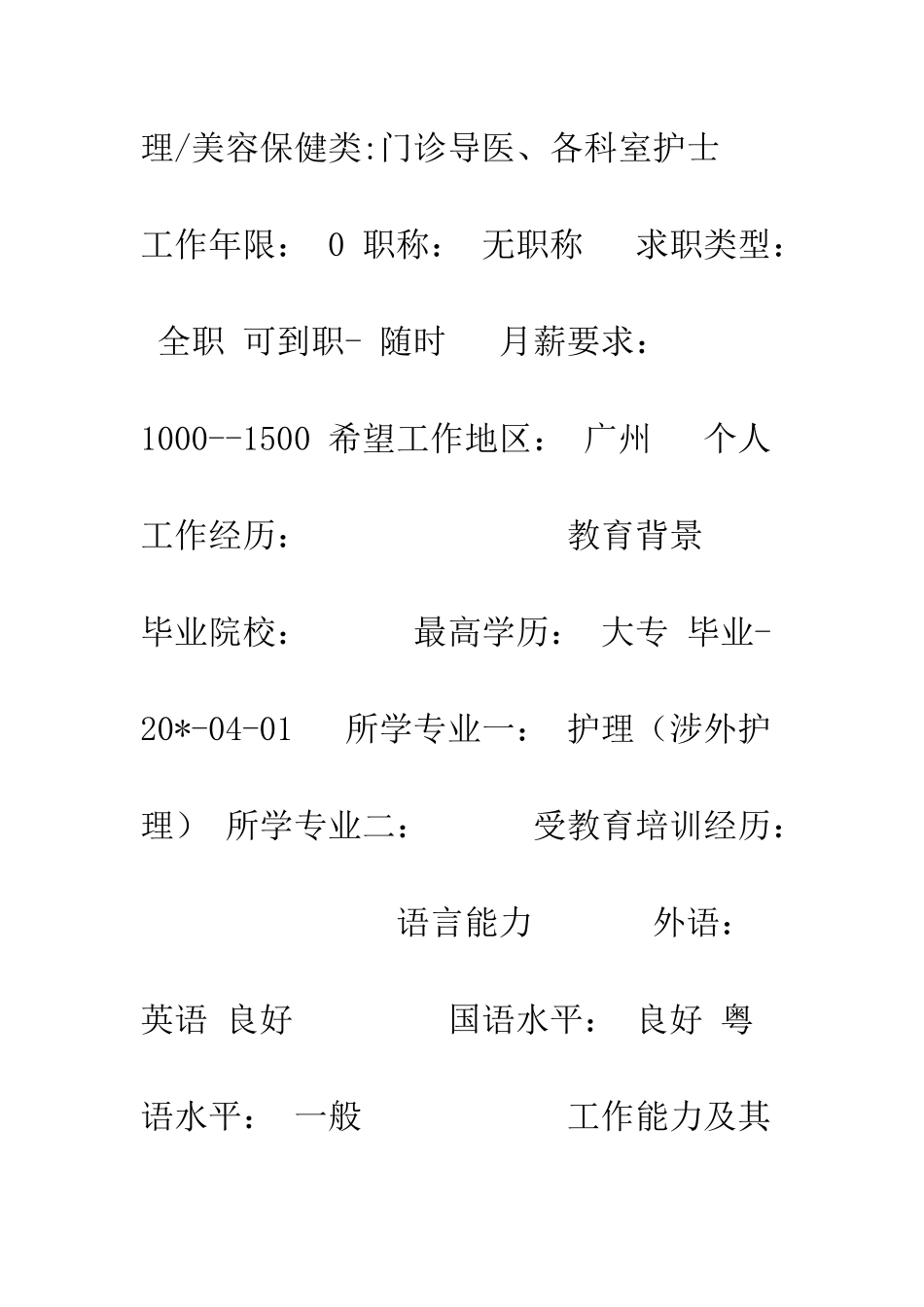 理/美容保健类:门诊导医、各科室护士

工作年限： 0 职称： 无职称 求职类型： 全职 可到职- 随时 月薪要求： 1000--1500 希望工作地区： 广州 个人工作经历： 教育背景 毕业院校： 最高学历： 大专 毕业- 20*-04-01 所学专业一： 护理（涉外护理） 所学专业二： 受教育培训经历： 语言能力 外语： 英语 良好 国语水平： 良好 粤语水平： 一般 工作能力及其